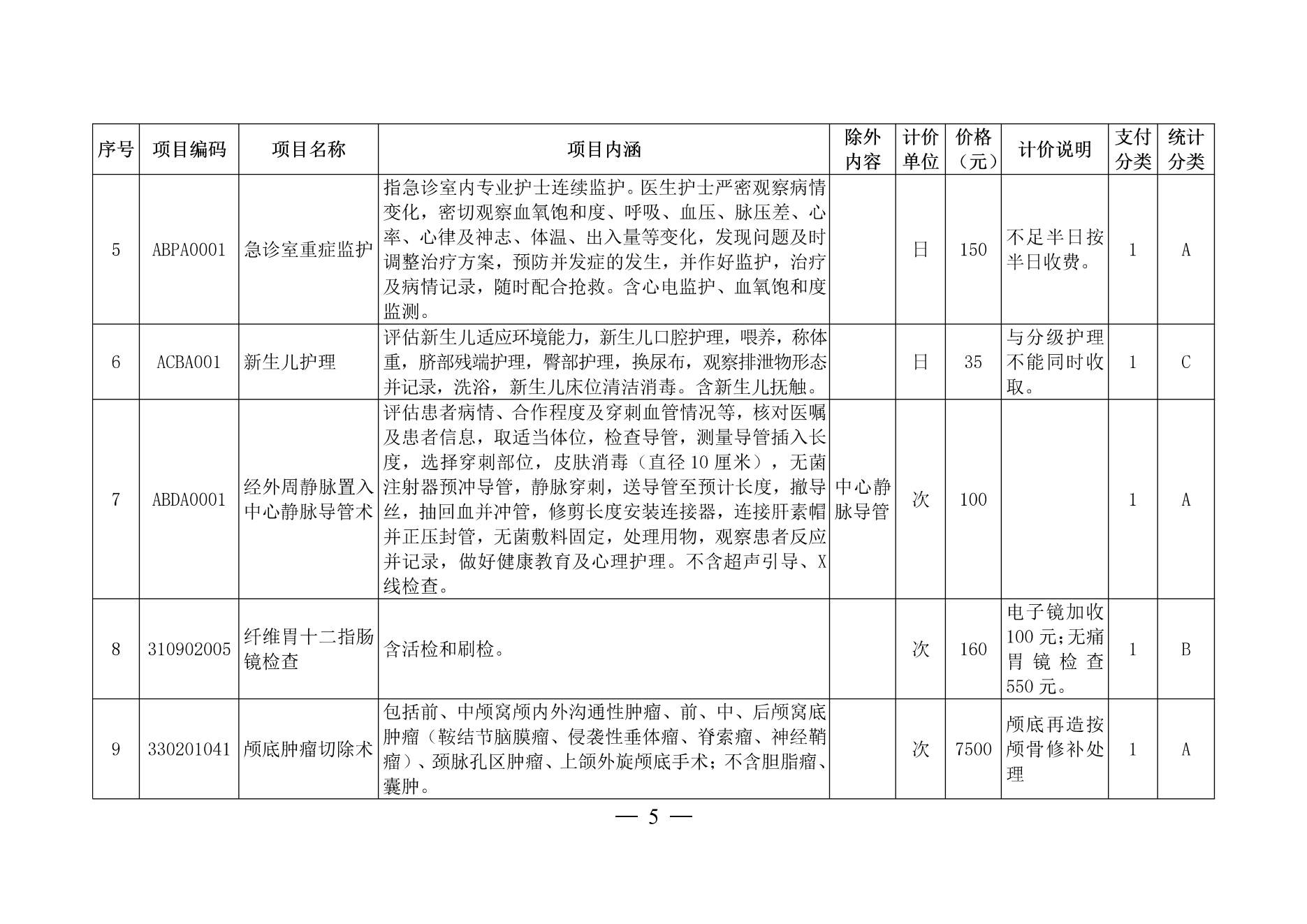 | 序号 | 项目编码 | 项目名称 | 项目内涵 | 除外内容 | 计价单位 | 价格（元） | 计价说明 | 支付分类 | 统计分类 |
|---|---|---|---|---|---|---|---|---|---|
| 5 | ABPA0001 | 急诊室重症监护 | 指急诊室内专业护士连续监护。医生护士严密观察病情变化，密切观察血氧饱和度、呼吸、血压、脉压差、心率、心律及神志、体温、出入量等变化，发现问题及时调整治疗方案，预防并发症的发生，并作好监护，治疗及病情记录，随时配合抢救。含心电监护、血氧饱和度监测。 |  | 日 | 150 | 不足半日按半日收费。 | 1 | A |
| 6 | ACBA001 | 新生儿护理 | 评估新生儿适应环境能力，新生儿口腔护理，喂养，称体重，脐部残端护理，臀部护理，换尿布，观察排泄物形态并记录，洗浴，新生儿床位清洁消毒。含新生儿抚触。 |  | 日 | 35 | 与分级护理不能同时收取。 | 1 | C |
| 7 | ABDA0001 | 经外周静脉置入中心静脉导管术 | 评估患者病情、合作程度及穿刺血管情况等，核对医嘱及患者信息，取适当体位，检查导管，测量导管插入长度，选择穿刺部位，皮肤消毒（直径 10 厘米），无菌注射器预冲导管，静脉穿刺，送导管至预计长度，撤导丝，抽回血并冲管，修剪长度安装连接器，连接肝素帽并正压封管，无菌敷料固定，处理用物，观察患者反应并记录，做好健康教育及心理护理。不含超声引导、X线检查。 | 中心静脉导管 | 次 | 100 |  | 1 | A |
| 8 | 310902005 | 纤维胃十二指肠镜检查 | 含活检和刷检。 |  | 次 | 160 | 电子镜加收100 元;无痛胃镜检查550 元。 | 1 | B |
| 9 | 330201041 | 颅底肿瘤切除术 | 包括前、中颅窝颅内外沟通性肿瘤、前、中、后颅窝底肿瘤（鞍结节脑膜瘤、侵袭性垂体瘤、脊索瘤、神经鞘瘤）、颈脉孔区肿瘤、上颌外旋颅底手术；不含胆脂瘤、囊肿。 |  | 次 | 7500 | 颅底再造按颅骨修补处理 | 1 | A |

— 5 —